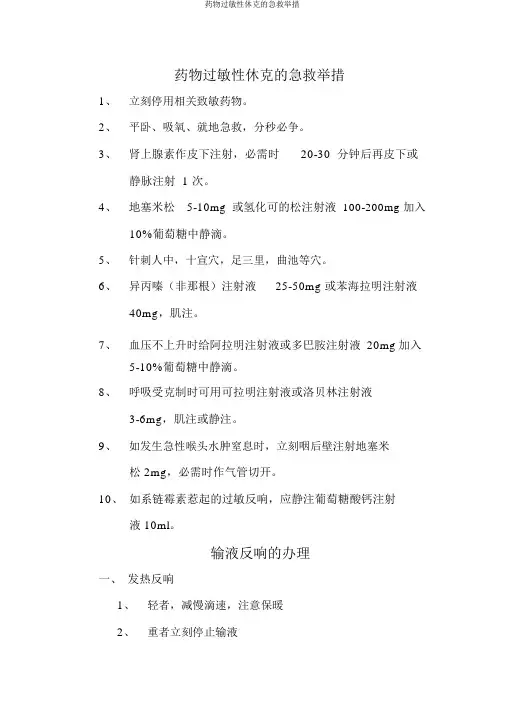 药物过敏性休克的急救举措

药物过敏性休克的急救举措

1、 立刻停用相关致敏药物。

2、 平卧、吸氧、就地急救，分秒必争。

3、 肾上腺素作皮下注射，必需时 20-30 分钟后再皮下或静脉注射 1 次。

4、 地塞米松 5-10mg 或氢化可的松注射液 100-200mg 加入 10%葡萄糖中静滴。

5、 针刺人中，十宣穴，足三里，曲池等穴。

6、 异丙嗪（非那根）注射液 25-50mg 或苯海拉明注射液 40mg，肌注。

7、 血压不上升时给阿拉明注射液或多巴胺注射液 20mg 加入 5-10%葡萄糖中静滴。

8、 呼吸受克制时可用可拉明注射液或洛贝林注射液 3-6mg，肌注或静注。

9、 如发生急性喉头水肿窒息时，立刻咽后壁注射地塞米松 2mg，必需时作气管切开。

10、 如系链霉素惹起的过敏反响，应静注葡萄糖酸钙注射液 10ml。

输液反响的办理

一、 发热反响

1、 轻者，减慢滴速，注意保暖

2、 重者立刻停止输液